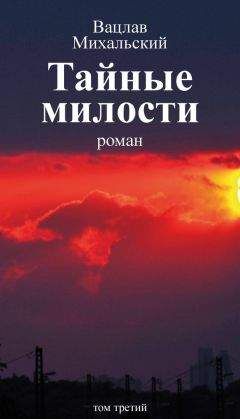 Вацлав
Михальский

Тайные
милости

роман

том третий